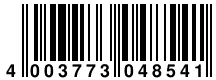 4 003773 048541